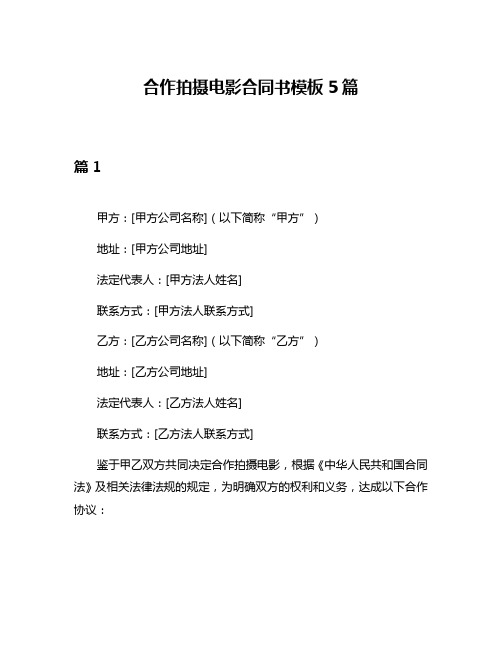 合作拍摄电影合同书模板 5 篇

篇 1

甲方：[甲方公司名称]（以下简称“甲方”）

地址：[甲方公司地址]

法定代表人：[甲方法人姓名]

联系方式：[甲方法人联系方式]

乙方：[乙方公司名称]（以下简称“乙方”）

地址：[乙方公司地址]

法定代表人：[乙方法人姓名]

联系方式：[乙方法人联系方式]

鉴于甲乙双方共同决定合作拍摄电影，根据《中华人民共和国合同法》及相关法律法规的规定，为明确双方的权利和义务，达成以下合作协议：